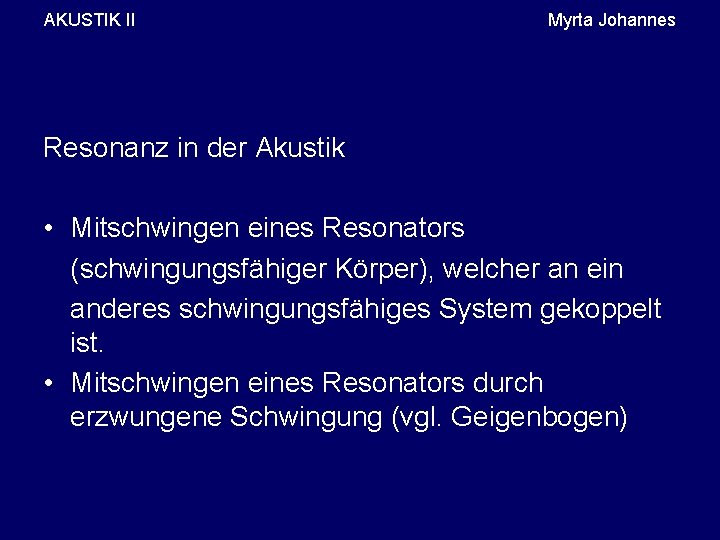 AKUSTIK II

Myrta Johannes

Resonanz in der Akustik

• Mitschwingen eines Resonators (schwingungsfähiger Körper), welcher an ein anderes schwingungsfähiges System gekoppelt ist.
• Mitschwingen eines Resonators durch erzwungene Schwingung (vgl. Geigenbogen)